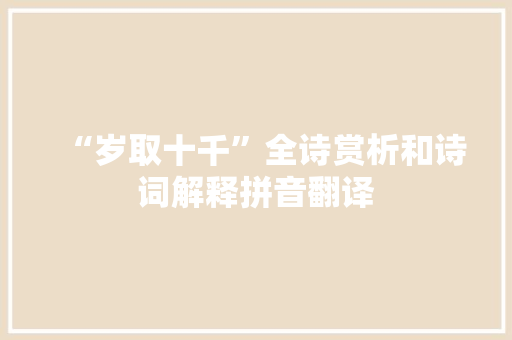 “岁取十千”全诗赏析和诗词解释拼音翻译